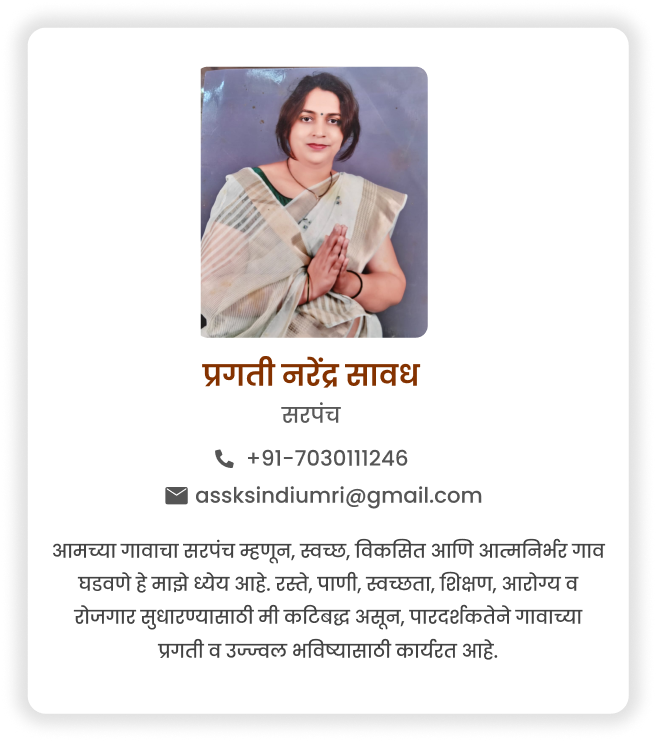 प्रगती नरेंद्र सावध
सरपंच
+91-7030111246
assksindiumri@gmail.com

आमच्या गावाचा सरपंच म्हणून, स्वच्छ, विकसित आणि आत्मनिर्भर गाव घडवणे हे माझे ध्येय आहे. रस्ते, पाणी, स्वच्छता, शिक्षण, आरोग्य व रोजगार सुधारण्यासाठी मी कटिबद्ध असून, पारदर्शकतेने गावाच्या प्रगती व उज्ज्वल भविष्यासाठी कार्यरत आहे.